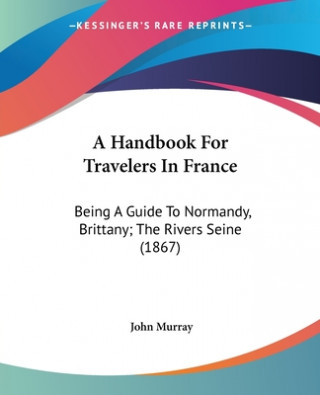 —KESSINGER'S RARE REPRINTS—

A Handbook For Travelers In France

Being A Guide To Normandy, Brittany; The Rivers Seine (1867)

John Murray